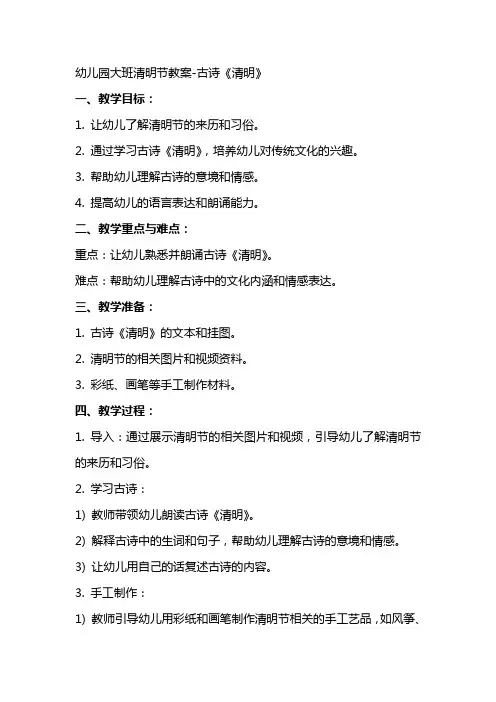 幼儿园大班清明节教案-古诗《清明》

一、教学目标：

1. 让幼儿了解清明节的来历和习俗。

2. 通过学习古诗《清明》，培养幼儿对传统文化的兴趣。

3. 帮助幼儿理解古诗的意境和情感。

4. 提高幼儿的语言表达和朗诵能力。

二、教学重点与难点：

重点：让幼儿熟悉并朗诵古诗《清明》。

难点：帮助幼儿理解古诗中的文化内涵和情感表达。

三、教学准备：

1. 古诗《清明》的文本和挂图。

2. 清明节的相关图片和视频资料。

3. 彩纸、画笔等手工制作材料。

四、教学过程：

1. 导入：通过展示清明节的相关图片和视频，引导幼儿了解清明节的来历和习俗。

2. 学习古诗：

1) 教师带领幼儿朗读古诗《清明》。

2) 解释古诗中的生词和句子，帮助幼儿理解古诗的意境和情感。

3) 让幼儿用自己的话复述古诗的内容。

3. 手工制作：

1) 教师引导幼儿用彩纸和画笔制作清明节相关的手工艺品，如风筝、